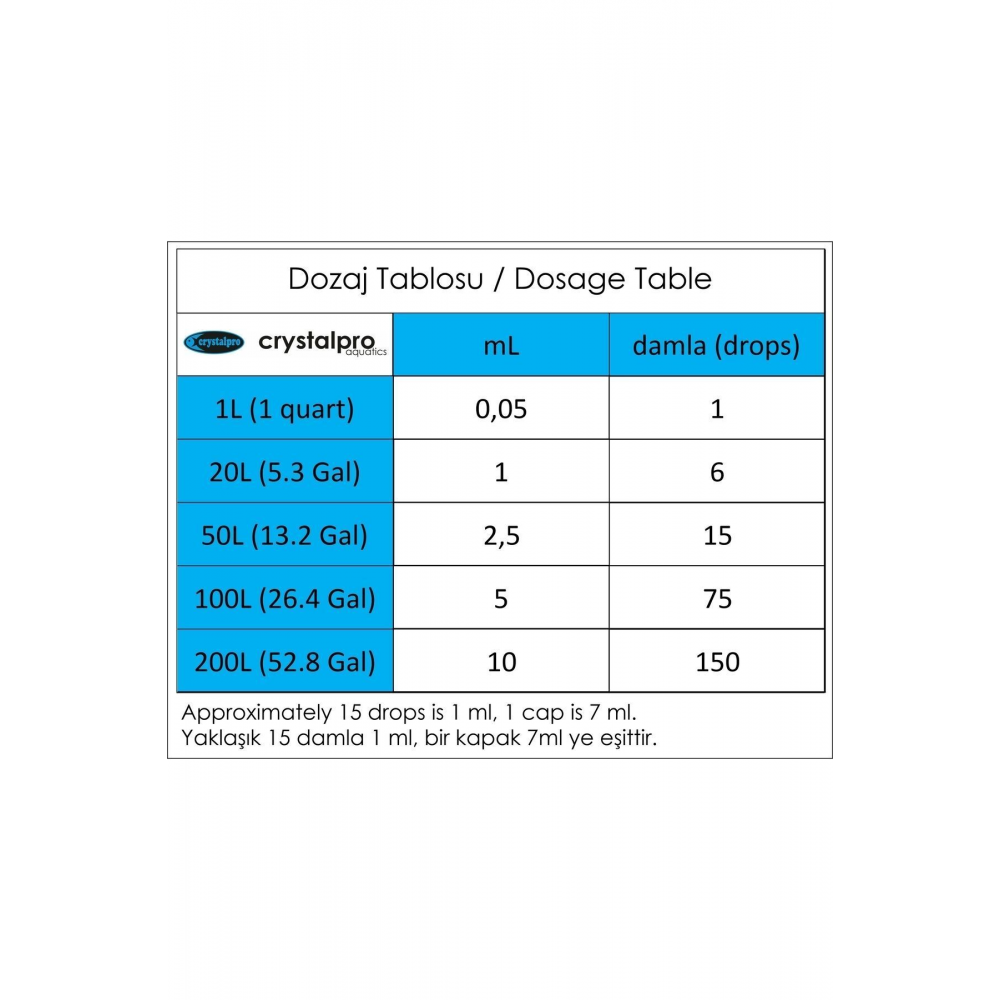 Dozaj Tablosu / Dosage Table

| crystalpro crystalpro aquatics | mL | damla (drops) |
|---|---|---|
| 1L (1 quart) | 0,05 | 1 |
| 20L (5.3 Gal) | 1 | 6 |
| 50L (13.2 Gal) | 2,5 | 15 |
| 100L (26.4 Gal) | 5 | 75 |
| 200L (52.8 Gal) | 10 | 150 |

Approximately 15 drops is 1 ml, 1 cap is 7 ml.
Yaklaşık 15 damla 1 ml, bir kapak 7ml ye eşittir.